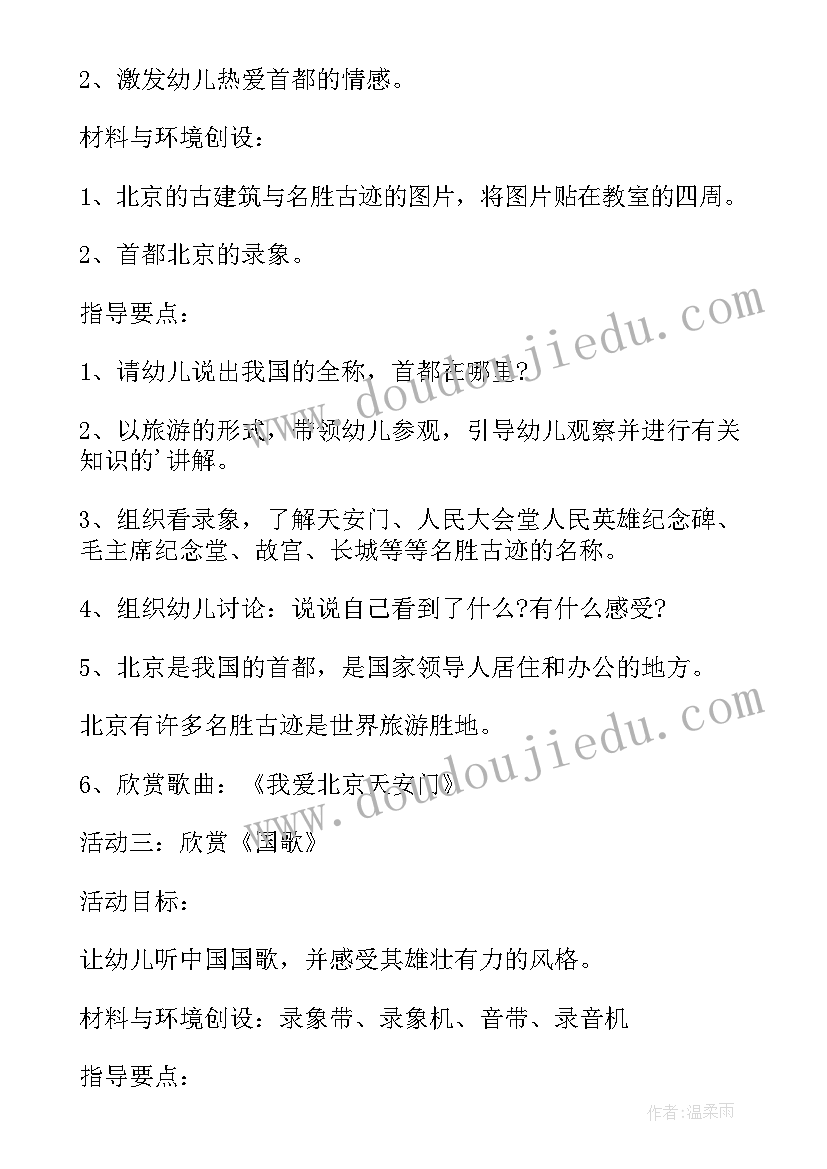 2、激发幼儿热爱首都的情感。

材料与环境创设：

1、北京的古建筑与名胜古迹的图片，将图片贴在教室的四周。

2、首都北京的录象。

指导要点：

1、请幼儿说出我国的全称，首都在哪里？

2、以旅游的形式，带领幼儿参观，引导幼儿观察并进行有关知识的'讲解。

3、组织看录象，了解天安门、人民大会堂人民英雄纪念碑、毛主席纪念堂、故宫、长城等等名胜古迹的名称。

4、组织幼儿讨论：说说自己看到了什么?有什么感受?

5、北京是我国的首都，是国家领导人居住和办公的地方。

北京有许多名胜古迹是世界旅游胜地。

6、欣赏歌曲：《我爱北京天安门》

活动三：欣赏《国歌》

活动目标：

让幼儿听中国国歌，并感受其雄壮有力的风格。

材料与环境创设：录象带、录象机、音带、录音机

指导要点：

www.doudoujiedu.com

www.doudoujiedu.com

作者:温柔雨